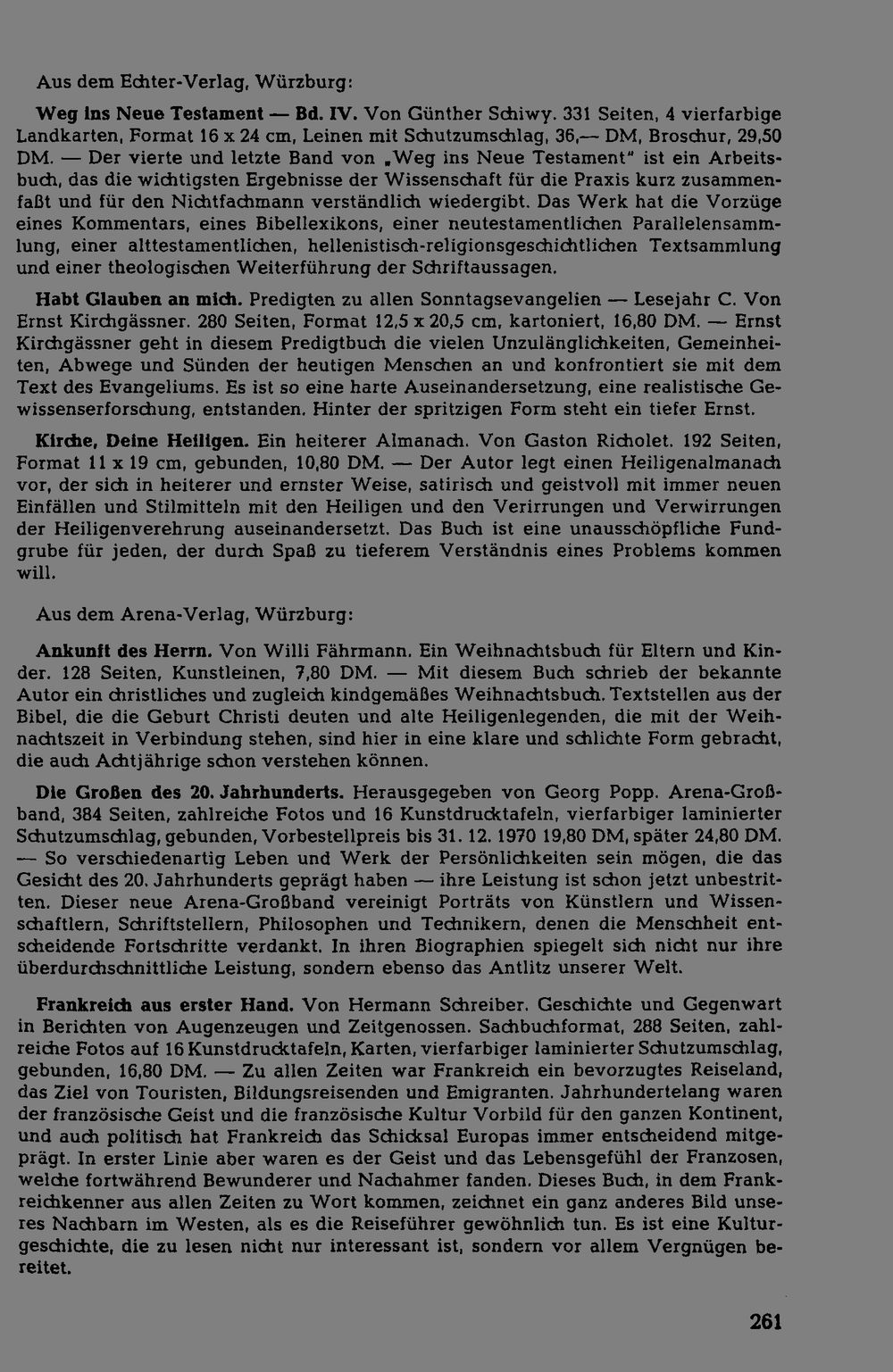 Aus dem Echter-Verlag, Würzburg:

Weg ins Neue Testament — Bd. IV. Von Günther Schiwy. 331 Seiten, 4 vierfarbige Landkarten, Format 16 x 24 cm, Leinen mit Schutzumschlag, 36,— DM, Broschur, 29,50 DM. — Der vierte und letzte Band von „Weg ins Neue Testament" ist ein Arbeitsbuch, das die wichtigsten Ergebnisse der Wissenschaft für die Praxis kurz zusammenfaßt und für den Nichtfachmann verständlich wiedergibt. Das Werk hat die Vorzüge eines Kommentars, eines Bibellexikons, einer neutestamentlichen Parallelensammlung, einer alttestamentlichen, hellenistisch-religionsgeschichtlichen Textsammlung und einer theologischen Weiterführung der Schriftaussagen.

Habt Glauben an mich. Predigten zu allen Sonntagsevangelien — Lesejahr C. Von Ernst Kirchgässner. 280 Seiten, Format 12,5 x 20,5 cm, kartoniert, 16,80 DM. — Ernst Kirchgässner geht in diesem Predigtbuch die vielen Unzulänglichkeiten, Gemeinheiten, Abwege und Sünden der heutigen Menschen an und konfrontiert sie mit dem Text des Evangeliums. Es ist so eine harte Auseinandersetzung, eine realistische Gewissenserforschung, entstanden. Hinter der spritzigen Form steht ein tiefer Ernst.

Kirche, Deine Heiligen. Ein heiterer Almanach. Von Gaston Richolet. 192 Seiten, Format 11 x 19 cm, gebunden, 10,80 DM. — Der Autor legt einen Heiligenalmanach vor, der sich in heiterer und ernster Weise, satirisch und geistvoll mit immer neuen Einfällen und Stilmitteln mit den Heiligen und den Verirrungen und Verwirrungen der Heiligenverehrung auseinandersetzt. Das Buch ist eine unausschöpfliche Fundgrube für jeden, der durch Spaß zu tieferem Verständnis eines Problems kommen will.

Aus dem Arena-Verlag, Würzburg:

Ankunft des Herrn. Von Willi Fährmann. Ein Weihnachtsbuch für Eltern und Kinder. 128 Seiten, Kunstleinen, 7,80 DM. — Mit diesem Buch schrieb der bekannte Autor ein christliches und zugleich kindgemäßes Weihnachtsbuch. Textstellen aus der Bibel, die die Geburt Christi deuten und alte Heiligenlegenden, die mit der Weihnachtszeit in Verbindung stehen, sind hier in eine klare und schlichte Form gebracht, die auch Achtjährige schon verstehen können.

Die Großen des 20. Jahrhunderts. Herausgegeben von Georg Popp. Arena-Großband, 384 Seiten, zahlreiche Fotos und 16 Kunstdrucktafeln, vierfarbiger laminierter Schutzumschlag, gebunden, Vorbestellpreis bis 31. 12. 1970 19,80 DM, später 24,80 DM. — So verschiedenartig Leben und Werk der Persönlichkeiten sein mögen, die das Gesicht des 20. Jahrhunderts geprägt haben — ihre Leistung ist schon jetzt unbestritten. Dieser neue Arena-Großband vereinigt Porträts von Künstlern und Wissenschaftlern, Schriftstellern, Philosophen und Technikern, denen die Menschheit entscheidende Fortschritte verdankt. In ihren Biographien spiegelt sich nicht nur ihre überdurchschnittliche Leistung, sondern ebenso das Antlitz unserer Welt.

Frankreich aus erster Hand. Von Hermann Schreiber. Geschichte und Gegenwart in Berichten von Augenzeugen und Zeitgenossen. Sachbuchformat, 288 Seiten, zahlreiche Fotos auf 16 Kunstdrucktafeln, Karten, vierfarbiger laminierter Schutzumschlag, gebunden, 16,80 DM. — Zu allen Zeiten war Frankreich ein bevorzugtes Reiseland, das Ziel von Touristen, Bildungsreisenden und Emigranten. Jahrhundertelang waren der französische Geist und die französische Kultur Vorbild für den ganzen Kontinent, und auch politisch hat Frankreich das Schicksal Europas immer entscheidend mitgeprägt. In erster Linie aber waren es der Geist und das Lebensgefühl der Franzosen, welche fortwährend Bewunderer und Nachahmer fanden. Dieses Buch, in dem Frankreichkenner aus allen Zeiten zu Wort kommen, zeichnet ein ganz anderes Bild unseres Nachbarn im Westen, als es die Reiseführer gewöhnlich tun. Es ist eine Kulturgeschichte, die zu lesen nicht nur interessant ist, sondern vor allem Vergnügen bereitet.

261